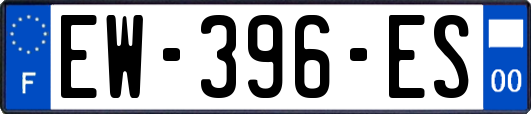 F
EW-396-ES
00